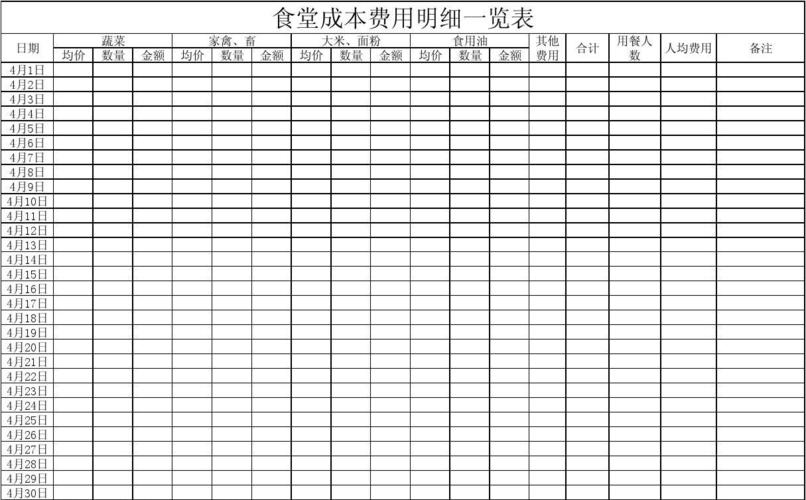 食堂成本费用明细一览表

| 日期 | 蔬菜 | | | 家禽、畜 | | | 大米、面粉 | | | 食用油 | | | 其他费用 | 合计 | 用餐人数 | 人均费用 | 备注 |
|---|---|---|---|---|---|---|---|---|---|---|---|---|---|---|---|---|---|
| | 均价 | 数量 | 金额 | 均价 | 数量 | 金额 | 均价 | 数量 | 金额 | 均价 | 数量 | 金额 | | | | | |
| 4月1日 | | | | | | | | | | | | | | | | | |
| 4月2日 | | | | | | | | | | | | | | | | | |
| 4月3日 | | | | | | | | | | | | | | | | | |
| 4月4日 | | | | | | | | | | | | | | | | | |
| 4月5日 | | | | | | | | | | | | | | | | | |
| 4月6日 | | | | | | | | | | | | | | | | | |
| 4月7日 | | | | | | | | | | | | | | | | | |
| 4月8日 | | | | | | | | | | | | | | | | | |
| 4月9日 | | | | | | | | | | | | | | | | | |
| 4月10日 | | | | | | | | | | | | | | | | | |
| 4月11日 | | | | | | | | | | | | | | | | | |
| 4月12日 | | | | | | | | | | | | | | | | | |
| 4月13日 | | | | | | | | | | | | | | | | | |
| 4月14日 | | | | | | | | | | | | | | | | | |
| 4月15日 | | | | | | | | | | | | | | | | | |
| 4月16日 | | | | | | | | | | | | | | | | | |
| 4月17日 | | | | | | | | | | | | | | | | | |
| 4月18日 | | | | | | | | | | | | | | | | | |
| 4月19日 | | | | | | | | | | | | | | | | | |
| 4月20日 | | | | | | | | | | | | | | | | | |
| 4月21日 | | | | | | | | | | | | | | | | | |
| 4月22日 | | | | | | | | | | | | | | | | | |
| 4月23日 | | | | | | | | | | | | | | | | | |
| 4月24日 | | | | | | | | | | | | | | | | | |
| 4月25日 | | | | | | | | | | | | | | | | | |
| 4月26日 | | | | | | | | | | | | | | | | | |
| 4月27日 | | | | | | | | | | | | | | | | | |
| 4月28日 | | | | | | | | | | | | | | | | | |
| 4月29日 | | | | | | | | | | | | | | | | | |
| 4月30日 | | | | | | | | | | | | | | | | | |